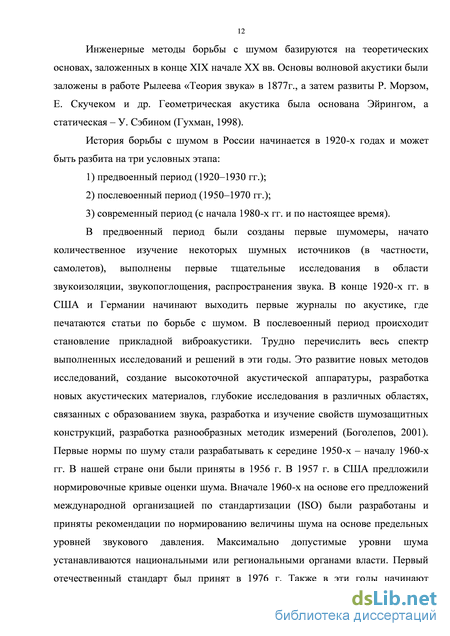 12

Инженерные методы борьбы с шумом базируются на теоретических основах, заложенных в конце XIX начале XX вв. Основы волновой акустики были заложены в работе Рылеева «Теория звука» в 1877г., а затем развиты Р. Морзом, Е. Скучеком и др. Геометрическая акустика была основана Эйрингом, а статическая – У. Сэбином (Гухман, 1998).

История борьбы с шумом в России начинается в 1920-х годах и может быть разбита на три условных этапа:

1) предвоенный период (1920–1930 гг.);

2) послевоенный период (1950–1970 гг.);

3) современный период (с начала 1980-х гг. и по настоящее время).

В предвоенный период были созданы первые шумомеры, начато количественное изучение некоторых шумных источников (в частности, самолетов), выполнены первые тщательные исследования в области звукоизоляции, звукопоглощения, распространения звука. В конце 1920-х гг. в США и Германии начинают выходить первые журналы по акустике, где печатаются статьи по борьбе с шумом. В послевоенный период происходит становление прикладной виброакустики. Трудно перечислить весь спектр выполненных исследований и решений в эти годы. Это развитие новых методов исследований, создание высокоточной акустической аппаратуры, разработка новых акустических материалов, глубокие исследования в различных областях, связанных с образованием звука, разработка и изучение свойств шумозащитных конструкций, разработка разнообразных методик измерений (Боголепов, 2001). Первые нормы по шуму стали разрабатывать к середине 1950-х – началу 1960-х гг. В нашей стране они были приняты в 1956 г. В 1957 г. в США предложили нормировочные кривые оценки шума. Вначале 1960-х на основе его предложений международной организацией по стандартизации (ISO) были разработаны и приняты рекомендации по нормированию величины шума на основе предельных уровней звукового давления. Максимально допустимые уровни шума устанавливаются национальными или региональными органами власти. Первый отечественный стандарт был принят в 1976 г. Также в эти годы начинают

dsLib.net
библиотека диссертаций